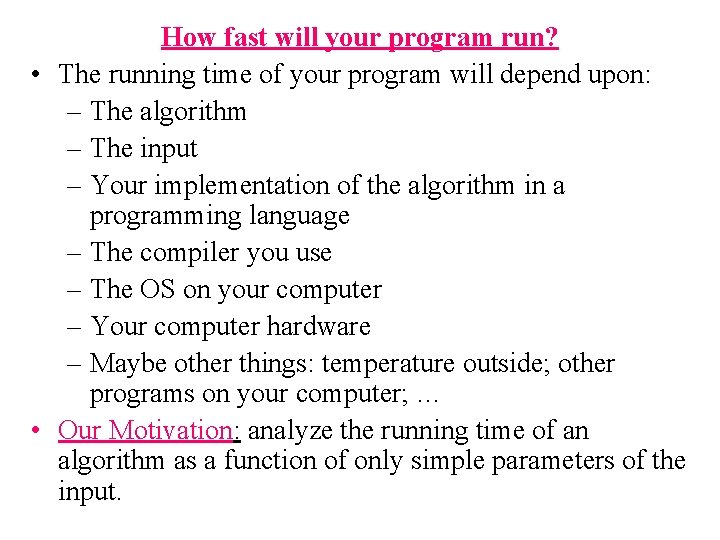 How fast will your program run?

• The running time of your program will depend upon:
– The algorithm
– The input
– Your implementation of the algorithm in a programming language
– The compiler you use
– The OS on your computer
– Your computer hardware
– Maybe other things: temperature outside; other programs on your computer; …

• Our Motivation: analyze the running time of an algorithm as a function of only simple parameters of the input.